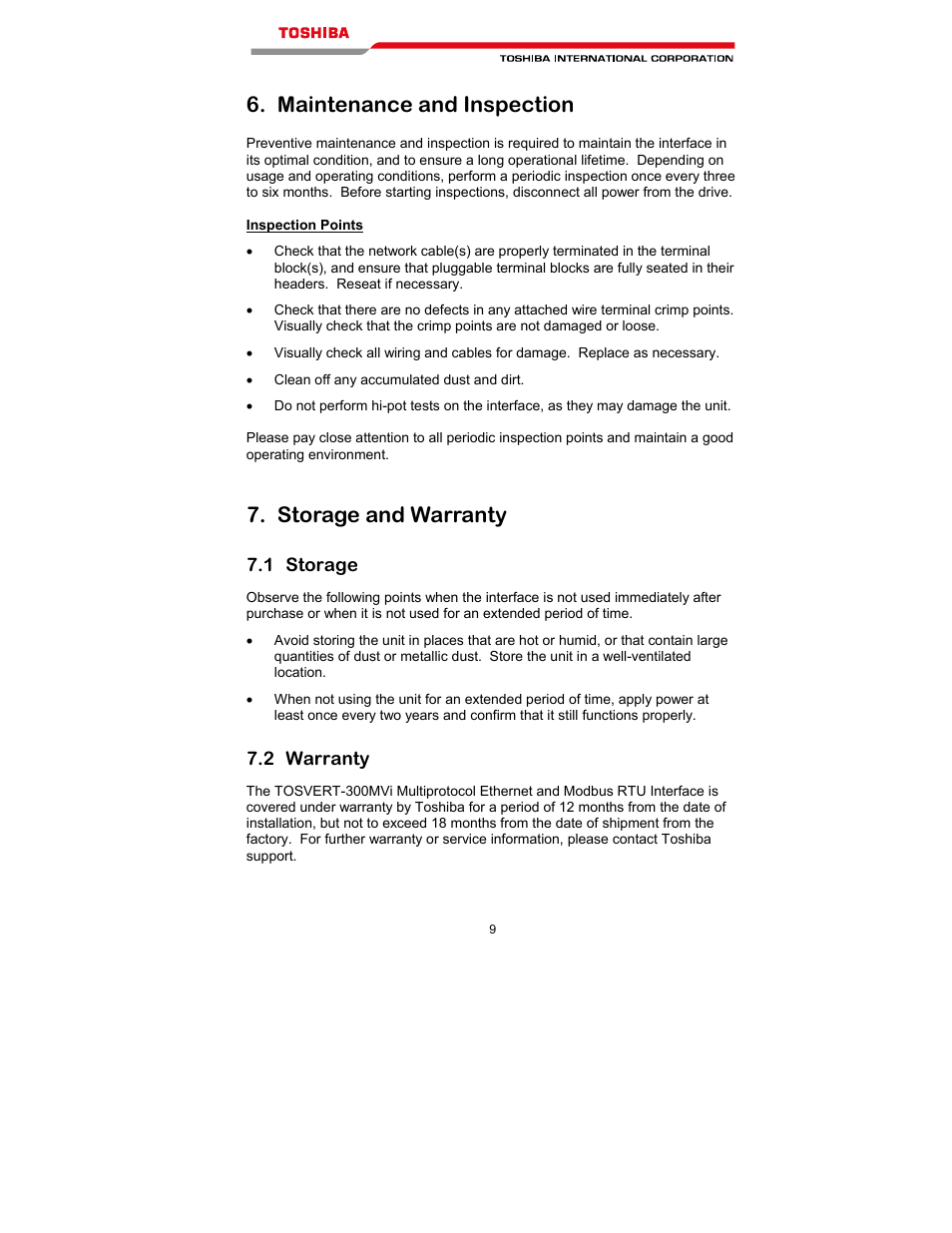 TOSHIBA

TOSHIBA INTERNATIONAL CORPORATION

6. Maintenance and Inspection

Preventive maintenance and inspection is required to maintain the interface in its optimal condition, and to ensure a long operational lifetime. Depending on usage and operating conditions, perform a periodic inspection once every three to six months. Before starting inspections, disconnect all power from the drive.

Inspection Points

• Check that the network cable(s) are properly terminated in the terminal block(s), and ensure that pluggable terminal blocks are fully seated in their headers. Reseat if necessary.

• Check that there are no defects in any attached wire terminal crimp points. Visually check that the crimp points are not damaged or loose.

• Visually check all wiring and cables for damage. Replace as necessary.

• Clean off any accumulated dust and dirt.

• Do not perform hi-pot tests on the interface, as they may damage the unit.

Please pay close attention to all periodic inspection points and maintain a good operating environment.

7. Storage and Warranty

7.1 Storage

Observe the following points when the interface is not used immediately after purchase or when it is not used for an extended period of time.

• Avoid storing the unit in places that are hot or humid, or that contain large quantities of dust or metallic dust. Store the unit in a well-ventilated location.

• When not using the unit for an extended period of time, apply power at least once every two years and confirm that it still functions properly.

7.2 Warranty

The TOSVERT-300MVi Multiprotocol Ethernet and Modbus RTU Interface is covered under warranty by Toshiba for a period of 12 months from the date of installation, but not to exceed 18 months from the date of shipment from the factory. For further warranty or service information, please contact Toshiba support.

9